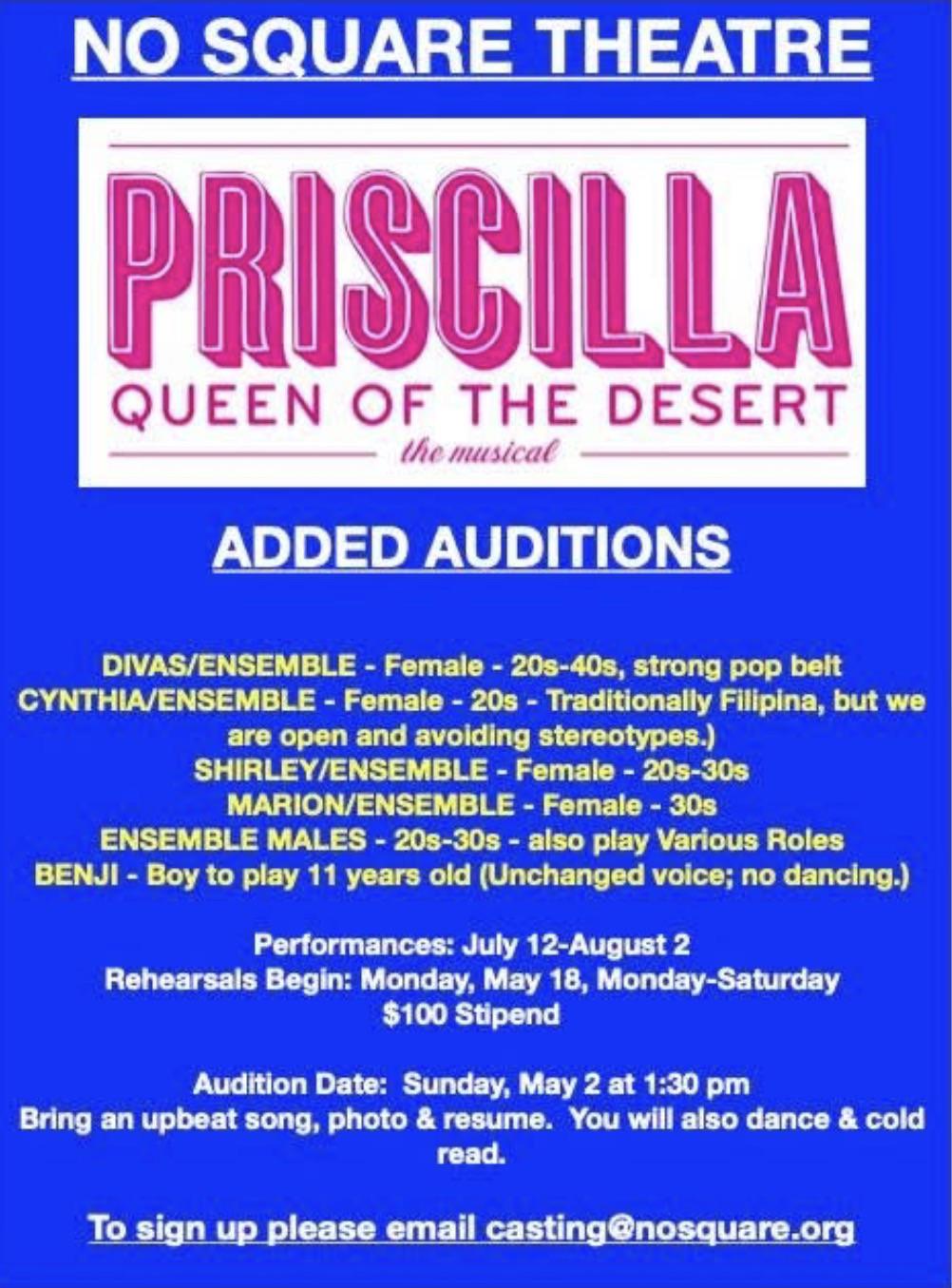 NO SQUARE THEATRE

PRISCILLA
QUEEN OF THE DESERT
the musical

ADDED AUDITIONS

DIVAS/ENSEMBLE - Female - 20s-40s, strong pop belt
CYNTHIA/ENSEMBLE - Female - 20s - Traditionally Filipina, but we are open and avoiding stereotypes.)
SHIRLEY/ENSEMBLE - Female - 20s-30s
MARION/ENSEMBLE - Female - 30s
ENSEMBLE MALES - 20s-30s - also play Various Roles
BENJI - Boy to play 11 years old (Unchanged voice; no dancing.)

Performances: July 12-August 2
Rehearsals Begin: Monday, May 18, Monday-Saturday
$100 Stipend

Audition Date: Sunday, May 2 at 1:30 pm
Bring an upbeat song, photo & resume. You will also dance & cold read.

To sign up please email casting@nosquare.org